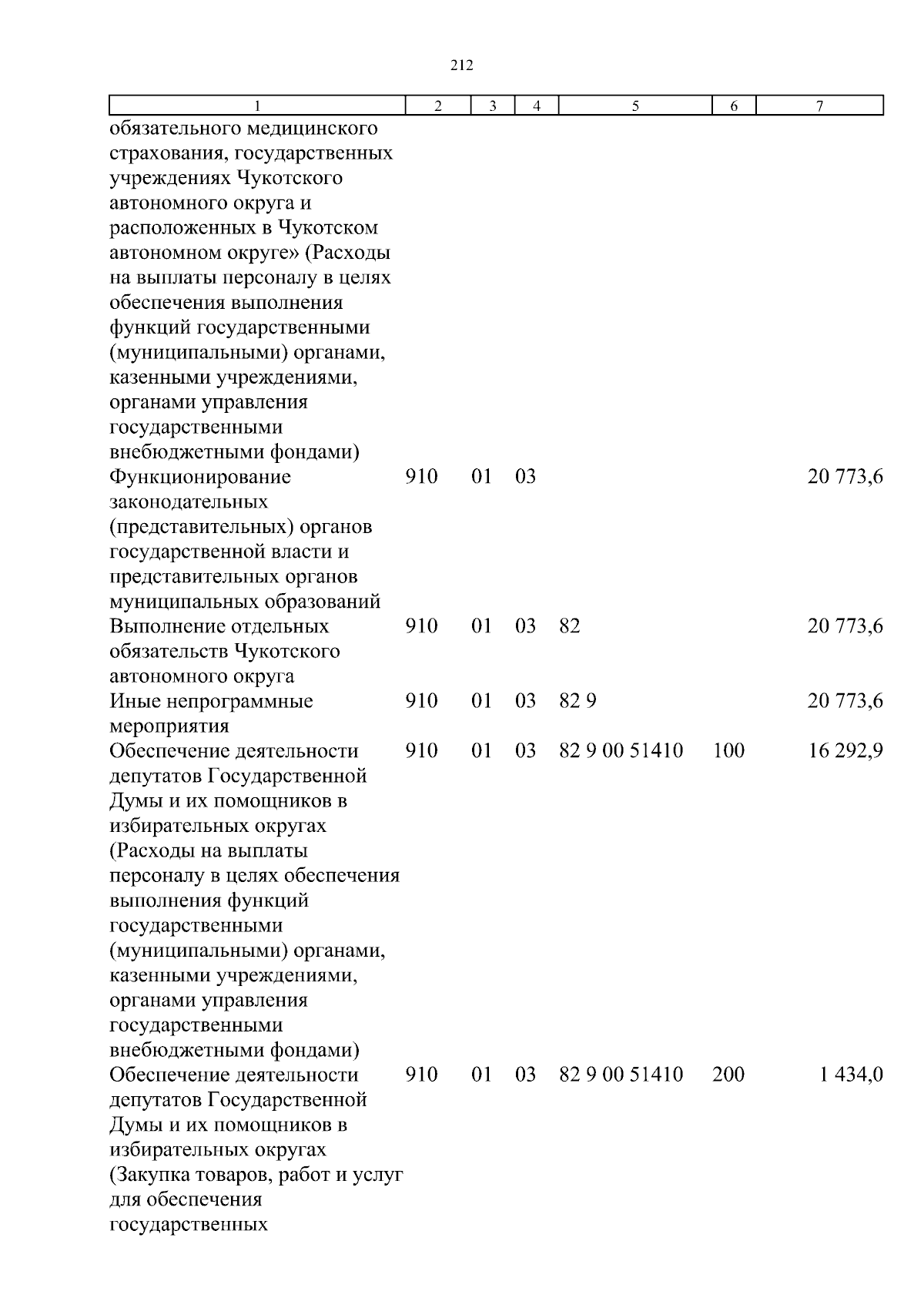 212

| 1 | 2 | 3 | 4 | 5 | 6 | 7 |
|---|---|---|---|---|---|---|
| обязательного медицинского страхования, государственных учреждениях Чукотского автономного округа и расположенных в Чукотском автономном округе» (Расходы на выплаты персоналу в целях обеспечения выполнения функций государственными (муниципальными) органами, казенными учреждениями, органами управления государственными внебюджетными фондами) | | | | | | |
| Функционирование законодательных (представительных) органов государственной власти и представительных органов муниципальных образований | 910 | 01 | 03 | | | 20 773,6 |
| Выполнение отдельных обязательств Чукотского автономного округа | 910 | 01 | 03 | 82 | | 20 773,6 |
| Иные непрограммные мероприятия | 910 | 01 | 03 | 82 9 | | 20 773,6 |
| Обеспечение деятельности депутатов Государственной Думы и их помощников в избирательных округах (Расходы на выплаты персоналу в целях обеспечения выполнения функций государственными (муниципальными) органами, казенными учреждениями, органами управления государственными внебюджетными фондами) | 910 | 01 | 03 | 82 9 00 51410 | 100 | 16 292,9 |
| Обеспечение деятельности депутатов Государственной Думы и их помощников в избирательных округах (Закупка товаров, работ и услуг для обеспечения государственных | 910 | 01 | 03 | 82 9 00 51410 | 200 | 1 434,0 |